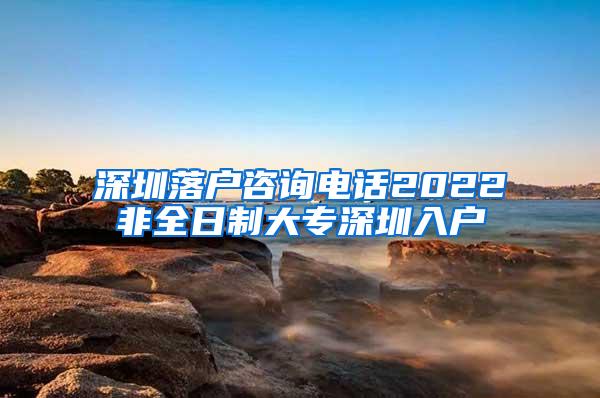 深圳落户咨询电话2022
非全日制大专深圳入户